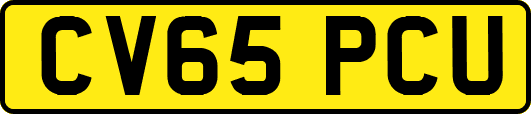 CV65 PCU